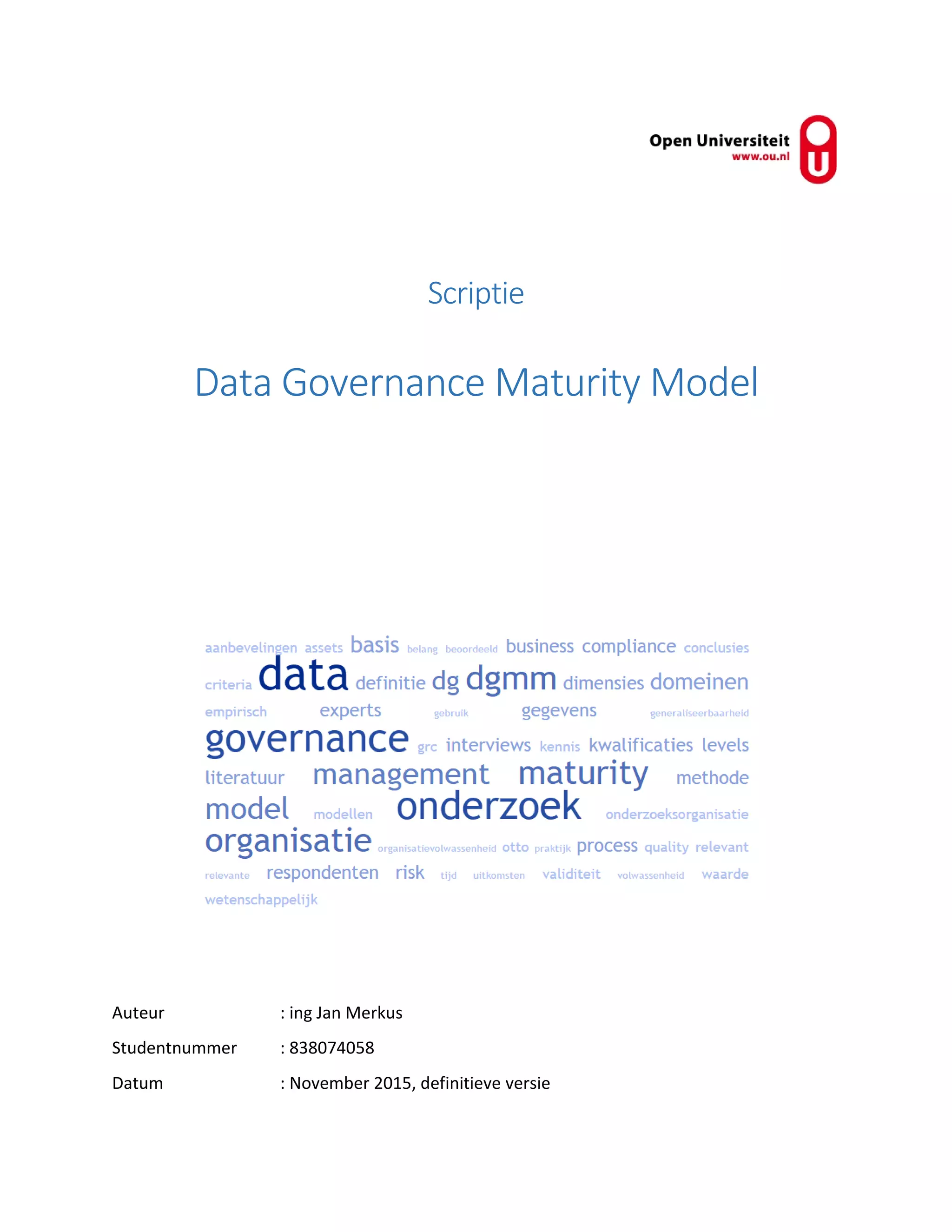 Open Universiteit
www.ou.nl

Scriptie

Data Governance Maturity Model

aanbevelingen assets basis belang beoordeeld business compliance conclusies criteria data definitie dg dgmm dimensies domeinen empirisch experts gebruik gegevens generaliseerbaarheid governance grc interviews kennis kwalificaties levels literatuur management maturity methode model modellen onderzoek onderzoeksorganisatie organisatie organisatievolwassenheid otto praktijk process quality relevant relevante respondenten risk tijd uitkomsten validiteit volwassenheid waarde wetenschappelijk

Auteur : ing Jan Merkus

Studentnummer : 838074058

Datum : November 2015, definitieve versie